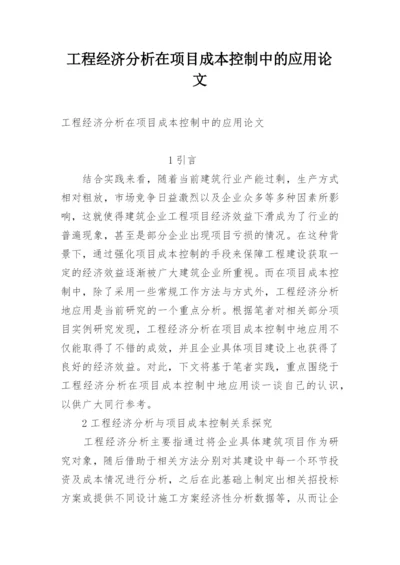 工程经济分析在项目成本控制中的应用论文

工程经济分析在项目成本控制中的应用论文

1 引言

结合实践来看，随着当前建筑行业产能过剩，生产方式相对粗放，市场竞争日益激烈以及企业众多等多种因素所影响，这就使得建筑企业工程项目经济效益下滑成为了行业的普遍现象，甚至是部分企业出现项目亏损的情况。在这种背景下，通过强化项目成本控制的手段来保障工程建设获取一定的经济效益逐渐被广大建筑企业所重视。而在项目成本控制中，除了采用一些常规工作方法与方式外，工程经济分析地应用是当前研究的一个重点分析。根据笔者对相关部分项目实例研究发现，工程经济分析在项目成本控制中地应用不仅能取得了不错的成效，并且企业具体项目建设上也获得了良好的经济效益。对此，下文将基于笔者实践，重点围绕于工程经济分析在项目成本控制中地应用谈一谈自己的认识，以供广大同行参考。

2 工程经济分析与项目成本控制关系探究

工程经济分析主要指通过将企业具体建筑项目作为研究对象，随后借助于相关方法分别对其建设中每一个环节投资及成本情况进行分析，之后在此基础上制定出相关招投标方案或提供不同设计施工方案经济性分析数据等，从而让企